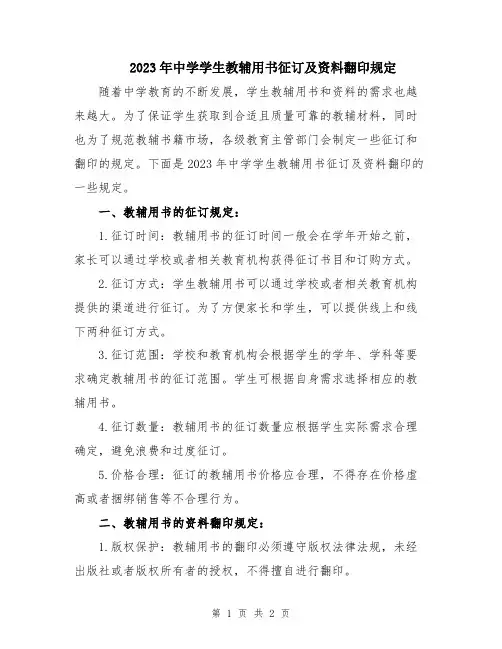 2023年中学学生教辅用书征订及资料翻印规定

随着中学教育的不断发展，学生教辅用书和资料的需求也越来越大。为了保证学生获取到合适且质量可靠的教辅材料，同时也为了规范教辅书籍市场，各级教育主管部门会制定一些征订和翻印的规定。下面是2023年中学学生教辅用书征订及资料翻印的一些规定。

一、教辅用书的征订规定：

1.征订时间：教辅用书的征订时间一般会在学年开始之前，家长可以通过学校或者相关教育机构获得征订书目和订购方式。

2.征订方式：学生教辅用书可以通过学校或者相关教育机构提供的渠道进行征订。为了方便家长和学生，可以提供线上和线下两种征订方式。

3.征订范围：学校和教育机构会根据学生的学年、学科等要求确定教辅用书的征订范围。学生可根据自身需求选择相应的教辅用书。

4.征订数量：教辅用书的征订数量应根据学生实际需求合理确定，避免浪费和过度征订。

5.价格合理：征订的教辅用书价格应合理，不得存在价格虚高或者捆绑销售等不合理行为。

二、教辅用书的资料翻印规定：

1.版权保护：教辅用书的翻印必须遵守版权法律法规，未经出版社或者版权所有者的授权，不得擅自进行翻印。

第 1 页 共 2 页